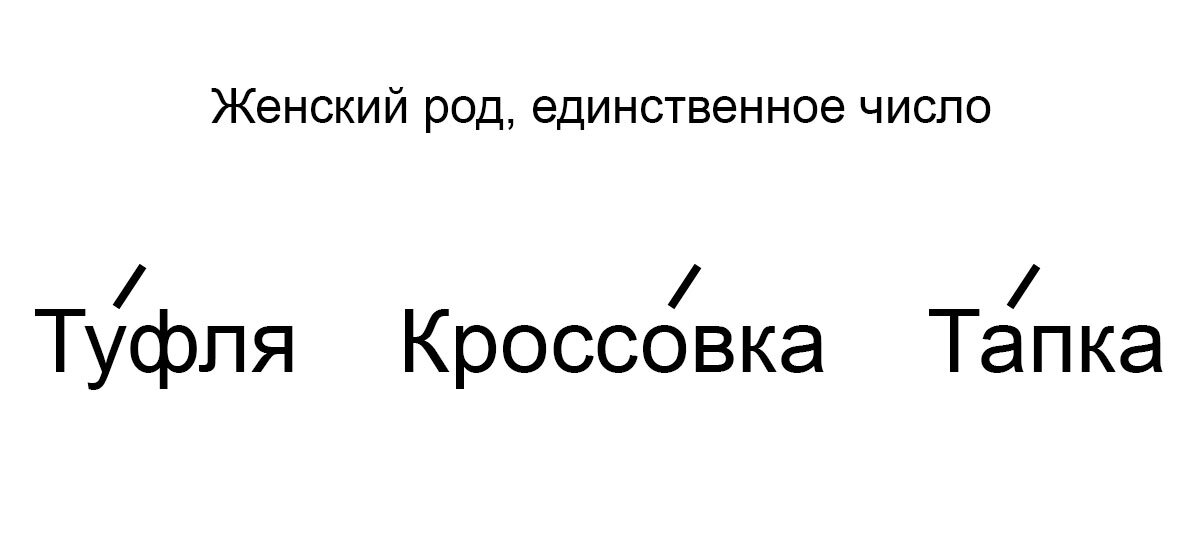 Женский род, единственное число

Ту́фля Кроссо́вка Та́пка